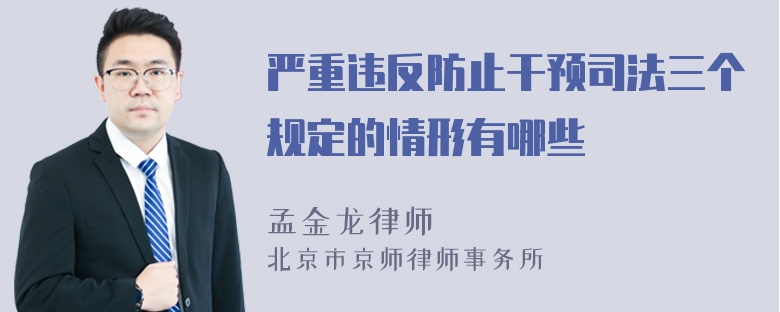 严重违反防止干预司法三个规定的情形有哪些

孟金龙律师

北京市京师律师事务所